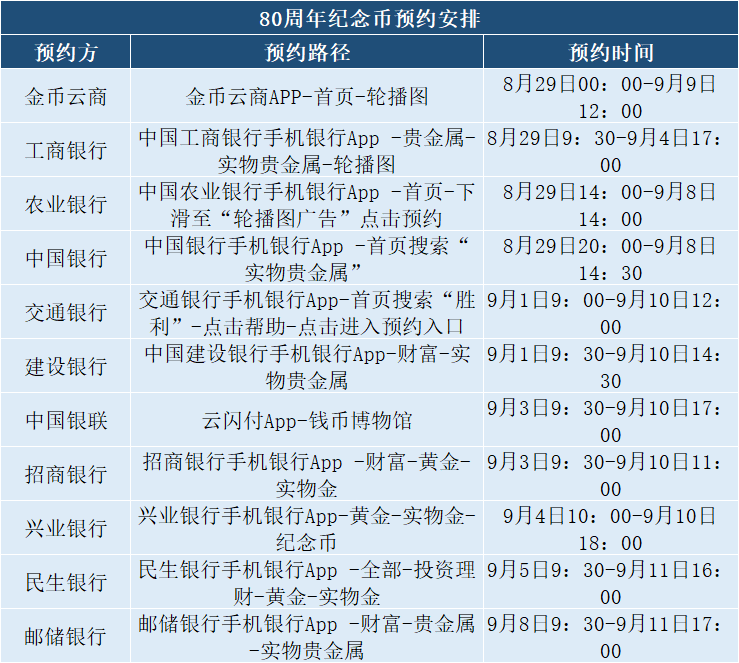 80周年纪念币预约安排

| 预约方 | 预约路径 | 预约时间 |
|---|---|---|
| 金币云商 | 金币云商APP-首页-轮播图 | 8月29日00：00-9月9日12：00 |
| 工商银行 | 中国工商银行手机银行App -贵金属-实物贵金属-轮播图 | 8月29日9：30-9月4日17：00 |
| 农业银行 | 中国农业银行手机银行App -首页-下滑至“轮播图广告”点击预约 | 8月29日14：00-9月8日14：00 |
| 中国银行 | 中国银行手机银行App -首页搜索“实物贵金属” | 8月29日20：00-9月8日14：30 |
| 交通银行 | 交通银行手机银行App-首页搜索“胜利”-点击帮助-点击进入预约入口 | 9月1日9：00-9月10日12：00 |
| 建设银行 | 中国建设银行手机银行App-财富-实物贵金属 | 9月1日9：30-9月10日14：30 |
| 中国银联 | 云闪付App-钱币博物馆 | 9月3日9：30-9月10日17：00 |
| 招商银行 | 招商银行手机银行App -财富-黄金-实物金 | 9月3日9：30-9月10日11：00 |
| 兴业银行 | 兴业银行手机银行App-黄金-实物金-纪念币 | 9月4日10：00-9月10日18：00 |
| 民生银行 | 民生银行手机银行App -全部-投资理财-黄金-实物金 | 9月5日9：30-9月11日16：00 |
| 邮储银行 | 邮储银行手机银行App -财富-贵金属-实物贵金属 | 9月8日9：30-9月11日17：00 |